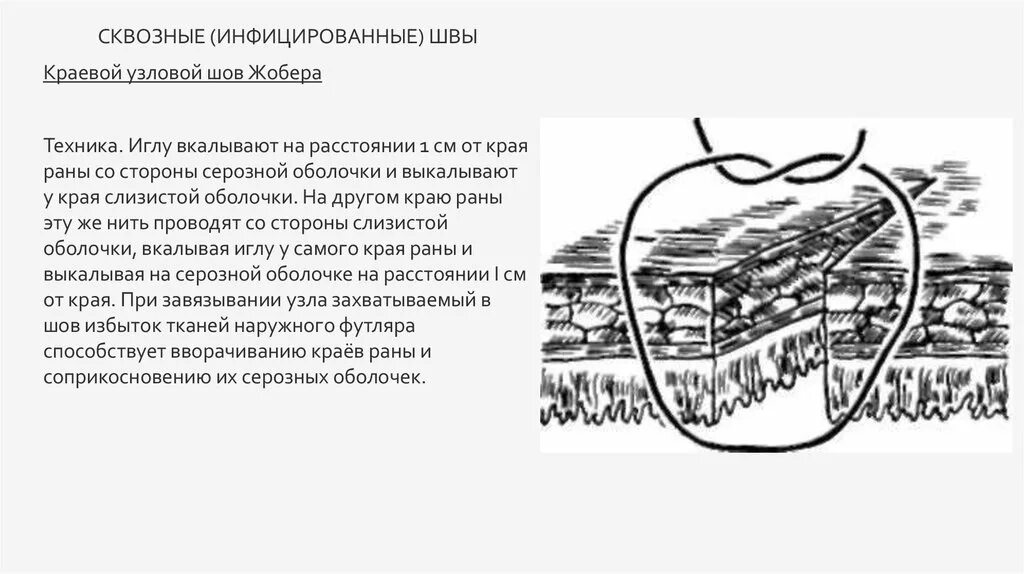 СКВОЗНЫЕ (ИНФИЦИРОВАННЫЕ) ШВЫ

Краевой узловой шов Жобера

Техника. Иглу вкалывают на расстоянии 1 см от края раны со стороны серозной оболочки и выкалывают у края слизистой оболочки. На другом краю раны эту же нить проводят со стороны слизистой оболочки, вкалывая иглу у самого края раны и выкалывая на серозной оболочке на расстоянии l см от края. При завязывании узла захватываемый в шов избыток тканей наружного футляра способствует вворачиванию краёв раны и соприкосновению их серозных оболочек.